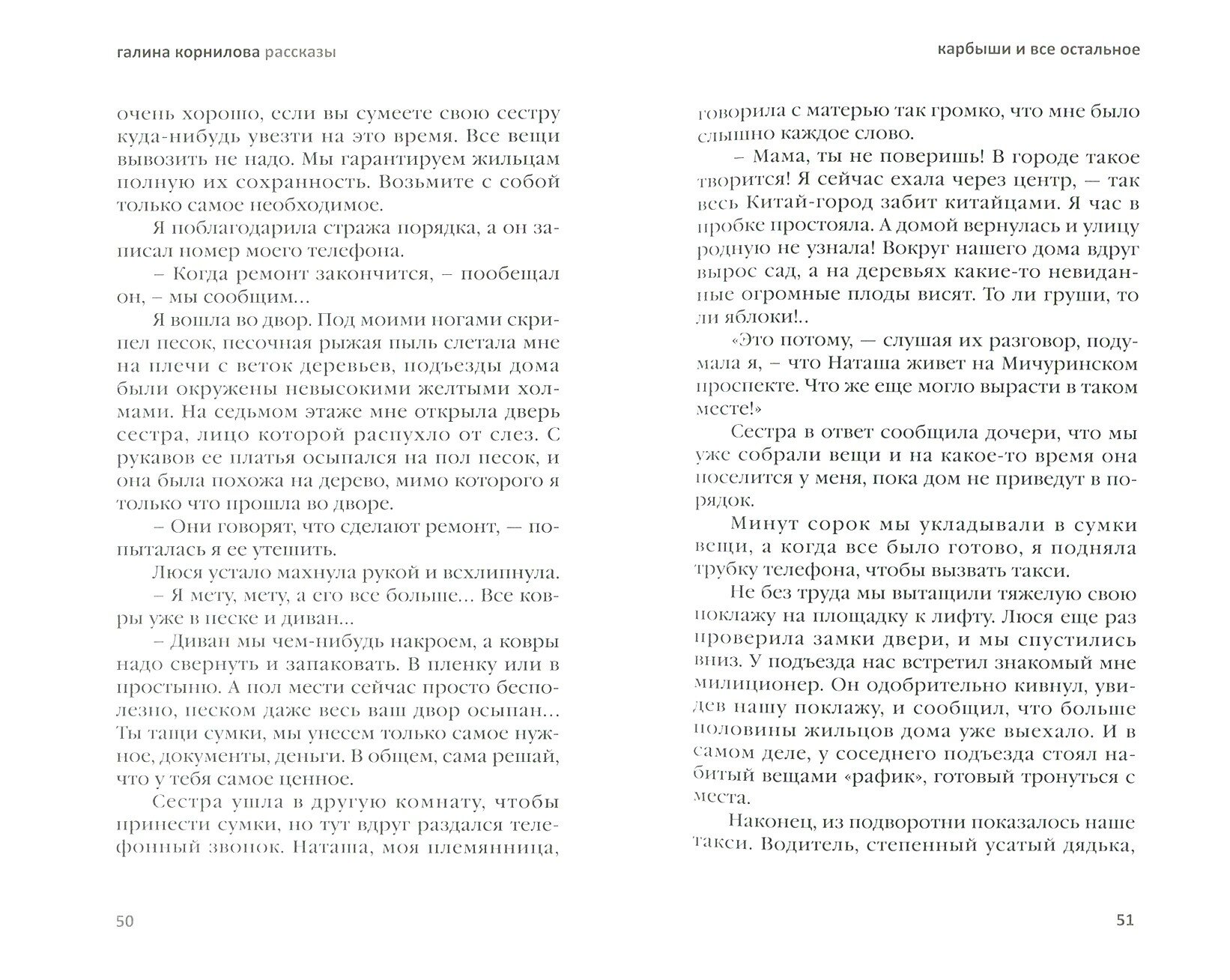 галина корнилова рассказы

очень хорошо, если вы сумеете свою сестру куда-нибудь увезти на это время. Все вещи вывозить не надо. Мы гарантируем жильцам полную их сохранность. Возьмите с собой только самое необходимое.

Я поблагодарила стража порядка, а он записал номер моего телефона.

– Когда ремонт закончится, – пообещал он, – мы сообщим...

Я вошла во двор. Под моими ногами скрипел песок, песочная рыжая пыль слетала мне на плечи с веток деревьев, подъезды дома были окружены невысокими желтыми холмами. На седьмом этаже мне открыла дверь сестра, лицо которой распухло от слез. С рукавов ее платья осыпался на пол песок, и она была похожа на дерево, мимо которого я только что прошла во дворе.

– Они говорят, что сделают ремонт, — попыталась я ее утешить.

Люся устало махнула рукой и всхлипнула.

– Я мету, мету, а его все больше... Все ковры уже в песке и диван...

– Диван мы чем-нибудь накроем, а ковры надо свернуть и запаковать. В пленку или в простыню. А пол мести сейчас просто бесполезно, песком даже весь ваш двор осыпан... Ты тащи сумки, мы унесем только самое нужное, документы, деньги. В общем, сама решай, что у тебя самое ценное.

Сестра ушла в другую комнату, чтобы принести сумки, но тут вдруг раздался телефонный звонок. Наташа, моя племянница,

50

карбыши и все остальное

говорила с матерью так громко, что мне было слышно каждое слово.

– Мама, ты не поверишь! В городе такое творится! Я сейчас ехала через центр, — так весь Китай-город забит китайцами. Я час в пробке простояла. А домой вернулась и улицу родную не узнала! Вокруг нашего дома вдруг вырос сад, а на деревьях какие-то невиданные огромные плоды висят. То ли груши, то ли яблоки!..

«Это потому, — слушая их разговор, подумала я, – что Наташа живет на Мичуринском проспекте. Что же еще могло вырасти в таком месте!»

Сестра в ответ сообщила дочери, что мы уже собрали вещи и на какое-то время она поселится у меня, пока дом не приведут в порядок.

Минут сорок мы укладывали в сумки вещи, а когда все было готово, я подняла трубку телефона, чтобы вызвать такси.

Не без труда мы вытащили тяжелую свою поклажу на площадку к лифту. Люся еще раз проверила замки двери, и мы спустились вниз. У подъезда нас встретил знакомый мне милиционер. Он одобрительно кивнул, увидев нашу поклажу, и сообщил, что больше половины жильцов дома уже выехало. И в самом деле, у соседнего подъезда стоял набитый вещами «рафик», готовый тронуться с места.

Наконец, из подворотни показалось наше такси. Водитель, степенный усатый дядька,

51